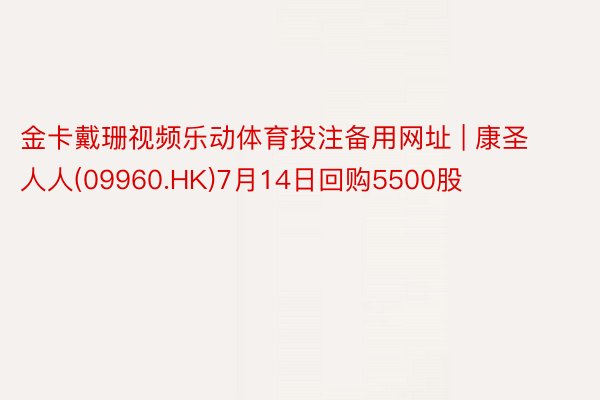 金卡戴珊视频乐动体育投注备用网址 | 康圣人人(09960.HK)7月14日回购5500股